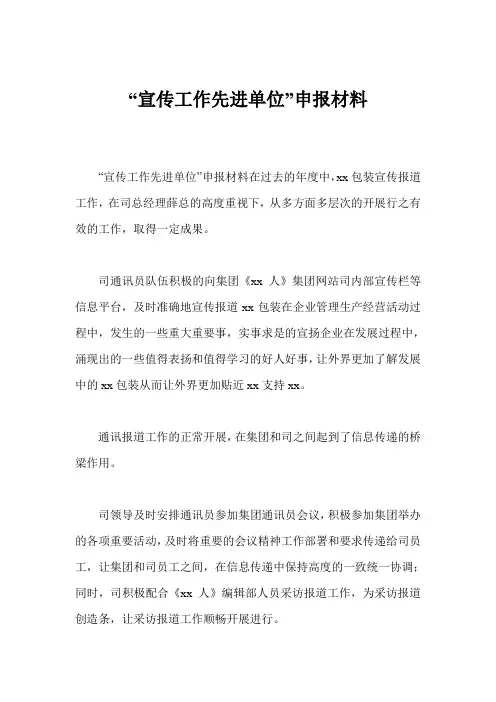 “宣传工作先进单位”申报材料

“宣传工作先进单位”申报材料在过去的年度中，xx 包装宣传报道工作，在司总经理薛总的高度重视下，从多方面多层次的开展行之有效的工作，取得一定成果。

司通讯员队伍积极的向集团《xx 人》集团网站司内部宣传栏等信息平台，及时准确地宣传报道 xx 包装在企业管理生产经营活动过程中，发生的一些重大重要事，实事求是的宣扬企业在发展过程中，涌现出的一些值得表扬和值得学习的好人好事，让外界更加了解发展中的 xx 包装从而让外界更加贴近 xx 支持 xx。

通讯报道工作的正常开展，在集团和司之间起到了信息传递的桥梁作用。

司领导及时安排通讯员参加集团通讯员会议，积极参加集团举办的各项重要活动，及时将重要的会议精神工作部署和要求传递给司员工，让集团和司员工之间，在信息传递中保持高度的一致统一协调；同时，司积极配合《xx 人》编辑部人员采访报道工作，为采访报道创造条，让采访报道工作顺畅开展进行。